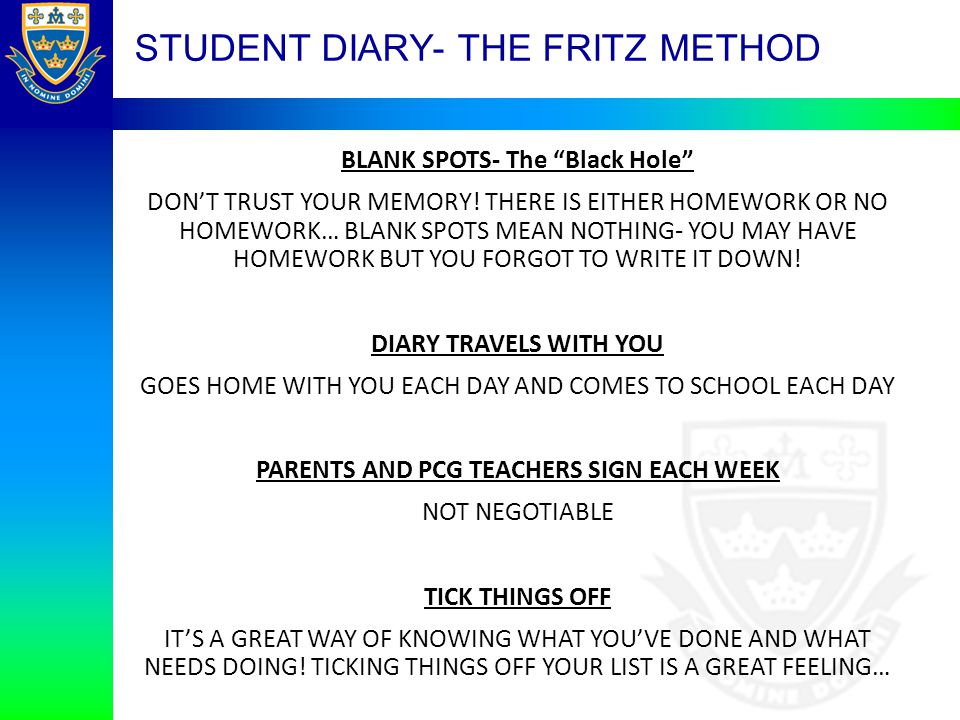 IN NOMINE DOMINI

STUDENT DIARY- THE FRITZ METHOD

BLANK SPOTS- The “Black Hole”

DON’T TRUST YOUR MEMORY! THERE IS EITHER HOMEWORK OR NO HOMEWORK… BLANK SPOTS MEAN NOTHING- YOU MAY HAVE HOMEWORK BUT YOU FORGOT TO WRITE IT DOWN!

DIARY TRAVELS WITH YOU

GOES HOME WITH YOU EACH DAY AND COMES TO SCHOOL EACH DAY

PARENTS AND PCG TEACHERS SIGN EACH WEEK

NOT NEGOTIABLE

TICK THINGS OFF

IT’S A GREAT WAY OF KNOWING WHAT YOU’VE DONE AND WHAT NEEDS DOING! TICKING THINGS OFF YOUR LIST IS A GREAT FEELING…